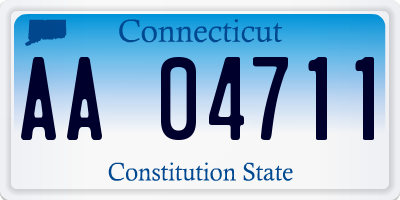 Connecticut

AA 04711

Constitution State